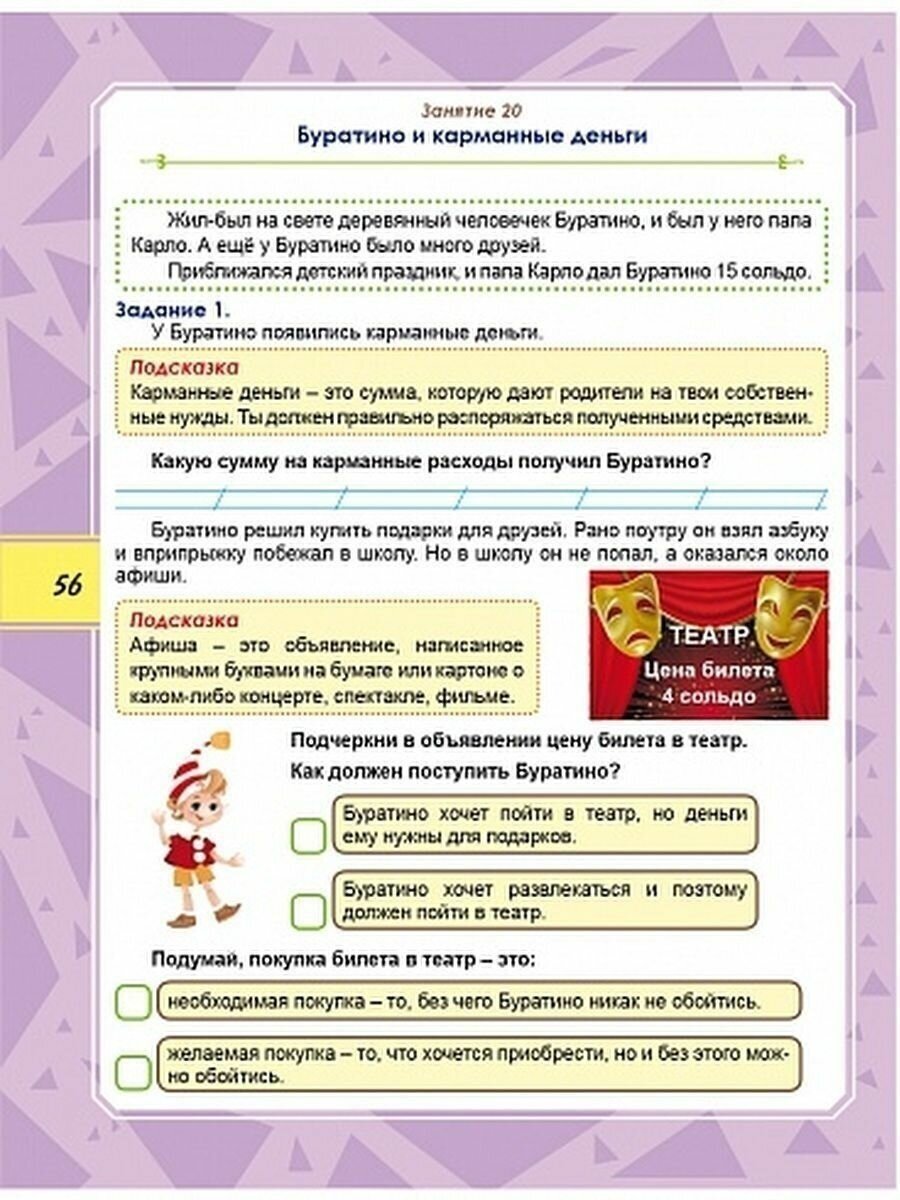 Занятие 20
Буратино и карманные деньги

Жил-был на свете деревянный человечек Буратино, и был у него папа Карло. А ещё у Буратино было много друзей.
Приближался детский праздник, и папа Карло дал Буратино 15 сольдо.

Задание 1.
У Буратино появились карманные деньги.

Подсказка
Карманные деньги – это сумма, которую дают родители на твои собственные нужды. Ты должен правильно распоряжаться полученными средствами.

Какую сумму на карманные расходы получил Буратино?

Буратино решил купить подарки для друзей. Рано поутру он взял азбуку и вприпрыжку побежал в школу. Но в школу он не попал, а оказался около афиши.

56

Подсказка
Афиша – это объявление, написанное крупными буквами на бумаге или картоне о каком-либо концерте, спектакле, фильме.

ТЕАТР
Цена билета
4 сольдо

Подчеркни в объявлении цену билета в театр.
Как должен поступить Буратино?

Буратино хочет пойти в театр, но деньги ему нужны для подарков.

Буратино хочет развлекаться и поэтому должен пойти в театр.

Подумай, покупка билета в театр – это:

необходимая покупка – то, без чего Буратино никак не обойтись.

желаемая покупка – то, что хочется приобрести, но и без этого можно обойтись.